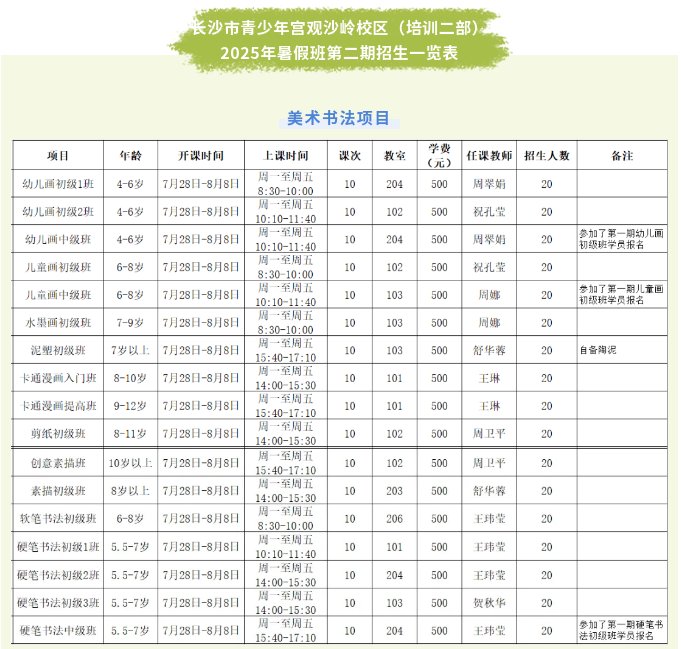 长沙市青少年宫观沙岭校区（培训二部）
2025年暑假班第二期招生一览表

美术书法项目

| 项目 | 年龄 | 开课时间 | 上课时间 | 课次 | 教室 | 学费（元） | 任课教师 | 招生人数 | 备注 |
|---|---|---|---|---|---|---|---|---|---|
| 幼儿画初级1班 | 4-6岁 | 7月28日-8月8日 | 周一至周五 8:30-10:00 | 10 | 204 | 500 | 周翠娟 | 20 | |
| 幼儿画初级2班 | 4-6岁 | 7月28日-8月8日 | 周一至周五 10:10-11:40 | 10 | 102 | 500 | 祝孔莹 | 20 | |
| 幼儿画中级班 | 4-6岁 | 7月28日-8月8日 | 周一至周五 10:10-11:40 | 10 | 204 | 500 | 周翠娟 | 20 | 参加了第一期幼儿画初级班学员报名 |
| 儿童画初级班 | 6-8岁 | 7月28日-8月8日 | 周一至周五 8:30-10:00 | 10 | 102 | 500 | 祝孔莹 | 20 | |
| 儿童画中级班 | 6-8岁 | 7月28日-8月8日 | 周一至周五 10:10-11:40 | 10 | 103 | 500 | 周娜 | 20 | 参加了第一期儿童画初级班学员报名 |
| 水墨画初级班 | 7-9岁 | 7月28日-8月8日 | 周一至周五 8:30-10:00 | 10 | 103 | 500 | 周娜 | 20 | |
| 泥塑初级班 | 7岁以上 | 7月28日-8月8日 | 周一至周五 15:40-17:10 | 10 | 103 | 500 | 舒华蓉 | 20 | 自备陶泥 |
| 卡通漫画入门班 | 8-10岁 | 7月28日-8月8日 | 周一至周五 14:00-15:30 | 10 | 101 | 500 | 王琳 | 20 | |
| 卡通漫画提高班 | 9-12岁 | 7月28日-8月8日 | 周一至周五 15:40-17:10 | 10 | 101 | 500 | 王琳 | 20 | |
| 剪纸初级班 | 8-11岁 | 7月28日-8月8日 | 周一至周五 14:00-15:30 | 10 | 102 | 500 | 周卫平 | 20 | |
| 创意素描班 | 10岁以上 | 7月28日-8月8日 | 周一至周五 15:40-17:10 | 10 | 102 | 500 | 周卫平 | 20 | |
| 素描初级班 | 8岁以上 | 7月28日-8月8日 | 周一至周五 14:00-15:30 | 10 | 203 | 500 | 舒华蓉 | 20 | |
| 软笔书法初级班 | 6-8岁 | 7月28日-8月8日 | 周一至周五 8:30-10:00 | 10 | 206 | 500 | 王玮莹 | 20 | |
| 硬笔书法初级1班 | 5.5-7岁 | 7月28日-8月8日 | 周一至周五 10:10-11:40 | 10 | 101 | 500 | 王玮莹 | 20 | |
| 硬笔书法初级2班 | 5.5-7岁 | 7月28日-8月8日 | 周一至周五 14:00-15:30 | 10 | 204 | 500 | 王玮莹 | 20 | |
| 硬笔书法初级3班 | 5.5-7岁 | 7月28日-8月8日 | 周一至周五 14:00-15:30 | 10 | 103 | 500 | 贺秋华 | 20 | |
| 硬笔书法中级班 | 5.5-7岁 | 7月28日-8月8日 | 周一至周五 15:40-17:10 | 10 | 204 | 500 | 王玮莹 | 20 | 参加了第一期硬笔书法初级班学员报名 |